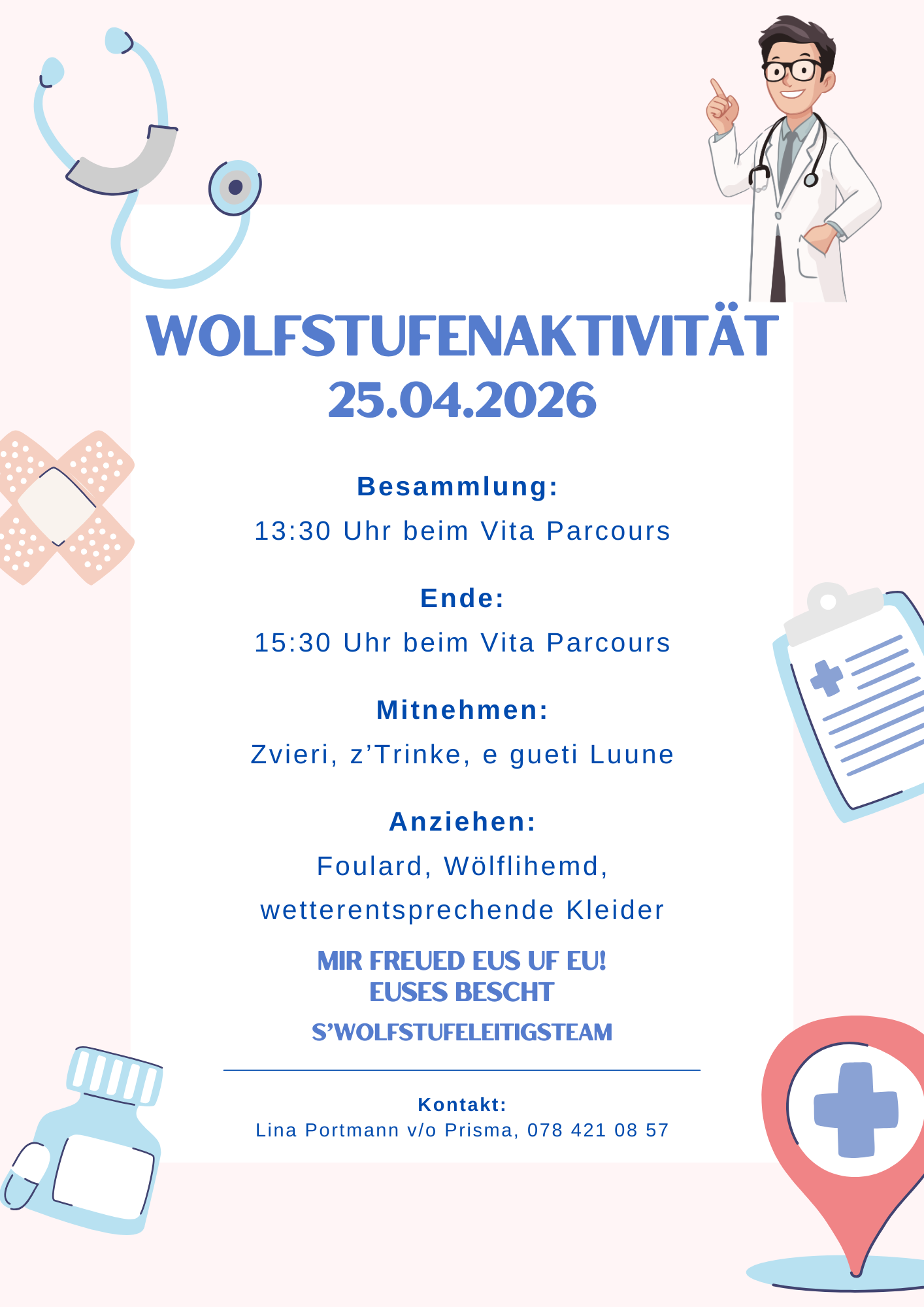 WOLFSTUFENAKTIVITÄT
25.04.2026

Besammlung:
13:30 Uhr beim Vita Parcours

Ende:
15:30 Uhr beim Vita Parcours

Mitnehmen:
Zvieri, z'Trinke, e gueti Luune

Anziehen:
Foulard, Wölflihemd,
wetterentsprechende Kleider

MIR FREUED EUS UF EU!
EUSES BESCHT
S'WOLFSTUFELEITIGSTEAM

Kontakt:
Lina Portmann v/o Prisma, 078 421 08 57